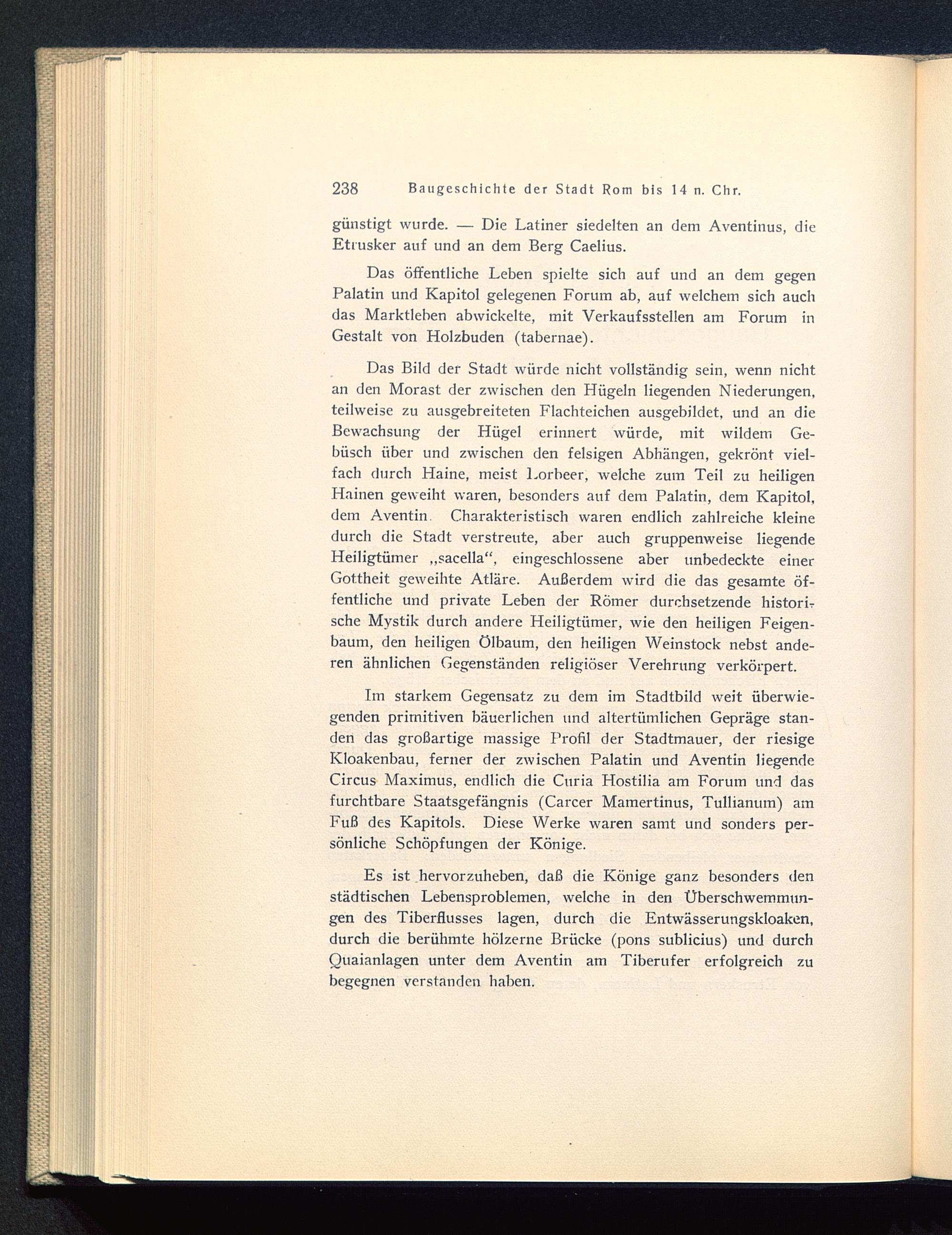 238 Baugeschichte der Stadt Rom bis 14 n. Chr.

günstigt wurde. — Die Latiner siedelten an dem Aventinus, die Etrusker auf und an dem Berg Caelius.

Das öffentliche Leben spielte sich auf und an dem gegen Palatin und Kapitol gelegenen Forum ab, auf welchem sich auch das Marktleben abwickelte, mit Verkaufsstellen am Forum in Gestalt von Holzbuden (tabernae).

Das Bild der Stadt würde nicht vollständig sein, wenn nicht an den Morast der zwischen den Hügeln liegenden Niederungen, teilweise zu ausgebreiteten Flachteichen ausgebildet, und an die Bewachsung der Hügel erinnert würde, mit wildem Gebüsch über und zwischen den felsigen Abhängen, gekrönt vielfach durch Haine, meist Lorbeer, welche zum Teil zu heiligen Hainen geweiht waren, besonders auf dem Palatin, dem Kapitol, dem Aventin. Charakteristisch waren endlich zahlreiche kleine durch die Stadt verstreute, aber auch gruppenweise liegende Heiligtümer „sacella“, eingeschlossene aber unbedeckte einer Gottheit geweihte Atläre. Außerdem wird die das gesamte öffentliche und private Leben der Römer durchsetzende historische Mystik durch andere Heiligtümer, wie den heiligen Feigenbaum, den heiligen Ölbaum, den heiligen Weinstock nebst anderen ähnlichen Gegenständen religiöser Verehrung verkörpert.

Im starkem Gegensatz zu dem im Stadtbild weit überwiegenden primitiven bäuerlichen und altertümlichen Gepräge standen das großartige massige Profil der Stadtmauer, der riesige Kloakenbau, ferner der zwischen Palatin und Aventin liegende Circus Maximus, endlich die Curia Hostilia am Forum und das furchtbare Staatsgefängnis (Carcer Mamertinus, Tullianum) am Fuß des Kapitols. Diese Werke waren samt und sonders persönliche Schöpfungen der Könige.

Es ist hervorzuheben, daß die Könige ganz besonders den städtischen Lebensproblemen, welche in den Überschwemmungen des Tiberflusses lagen, durch die Entwässerungskloaken, durch die berühmte hölzerne Brücke (pons sublicius) und durch Quaianlagen unter dem Aventin am Tiberufer erfolgreich zu begegnen verstanden haben.